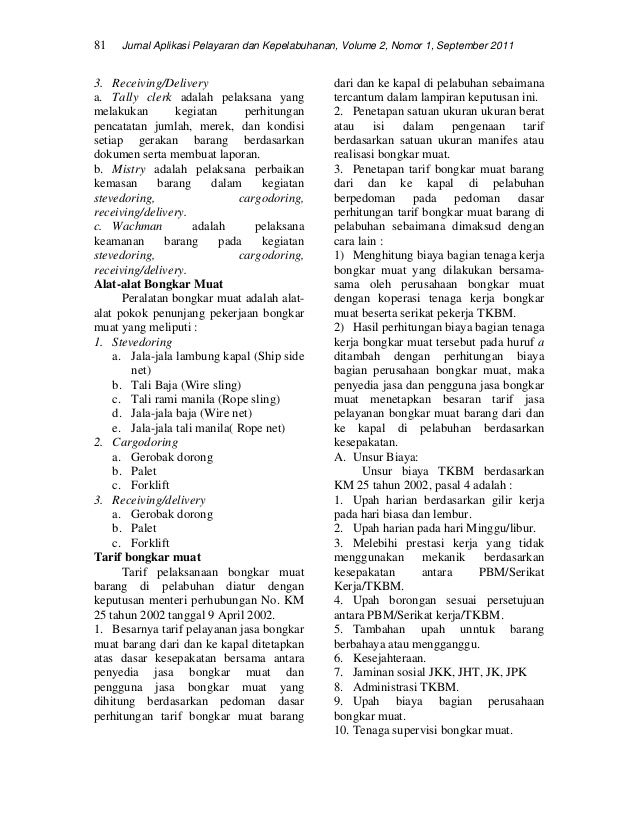 81 Jurnal Aplikasi Pelayaran dan Kepelabuhanan, Volume 2, Nomor 1, September 2011

3. Receiving/Delivery
a. Tally clerk adalah pelaksana yang melakukan kegiatan perhitungan pencatatan jumlah, merek, dan kondisi setiap gerakan barang berdasarkan dokumen serta membuat laporan.
b. Mistry adalah pelaksana perbaikan kemasan barang dalam kegiatan stevedoring, cargodoring, receiving/delivery.
c. Wachman adalah pelaksana keamanan barang pada kegiatan stevedoring, cargodoring, receiving/delivery.

Alat-alat Bongkar Muat
Peralatan bongkar muat adalah alat-alat pokok penunjang pekerjaan bongkar muat yang meliputi :
1. Stevedoring
a. Jala-jala lambung kapal (Ship side net)
b. Tali Baja (Wire sling)
c. Tali rami manila (Rope sling)
d. Jala-jala baja (Wire net)
e. Jala-jala tali manila( Rope net)
2. Cargodoring
a. Gerobak dorong
b. Palet
c. Forklift
3. Receiving/delivery
a. Gerobak dorong
b. Palet
c. Forklift

Tarif bongkar muat
Tarif pelaksanaan bongkar muat barang di pelabuhan diatur dengan keputusan menteri perhubungan No. KM 25 tahun 2002 tanggal 9 April 2002.
1. Besarnya tarif pelayanan jasa bongkar muat barang dari dan ke kapal ditetapkan atas dasar kesepakatan bersama antara penyedia jasa bongkar muat dan pengguna jasa bongkar muat yang dihitung berdasarkan pedoman dasar perhitungan tarif bongkar muat barang dari dan ke kapal di pelabuhan sebaimana tercantum dalam lampiran keputusan ini.
2. Penetapan satuan ukuran ukuran berat atau isi dalam pengenaan tarif berdasarkan satuan ukuran manifes atau realisasi bongkar muat.
3. Penetapan tarif bongkar muat barang dari dan ke kapal di pelabuhan berpedoman pada pedoman dasar perhitungan tarif bongkar muat barang di pelabuhan sebaimana dimaksud dengan cara lain :
1) Menghitung biaya bagian tenaga kerja bongkar muat yang dilakukan bersama-sama oleh perusahaan bongkar muat dengan koperasi tenaga kerja bongkar muat beserta serikat pekerja TKBM.
2) Hasil perhitungan biaya bagian tenaga kerja bongkar muat tersebut pada huruf a ditambah dengan perhitungan biaya bagian perusahaan bongkar muat, maka penyedia jasa dan pengguna jasa bongkar muat menetapkan besaran tarif jasa pelayanan bongkar muat barang dari dan ke kapal di pelabuhan berdasarkan kesepakatan.
A. Unsur Biaya:
Unsur biaya TKBM berdasarkan KM 25 tahun 2002, pasal 4 adalah :
1. Upah harian berdasarkan gilir kerja pada hari biasa dan lembur.
2. Upah harian pada hari Minggu/libur.
3. Melebihi prestasi kerja yang tidak menggunakan mekanik berdasarkan kesepakatan antara PBM/Serikat Kerja/TKBM.
4. Upah borongan sesuai persetujuan antara PBM/Serikat kerja/TKBM.
5. Tambahan upah unntuk barang berbahaya atau mengganggu.
6. Kesejahteraan.
7. Jaminan sosial JKK, JHT, JK, JPK
8. Administrasi TKBM.
9. Upah biaya bagian perusahaan bongkar muat.
10. Tenaga supervisi bongkar muat.